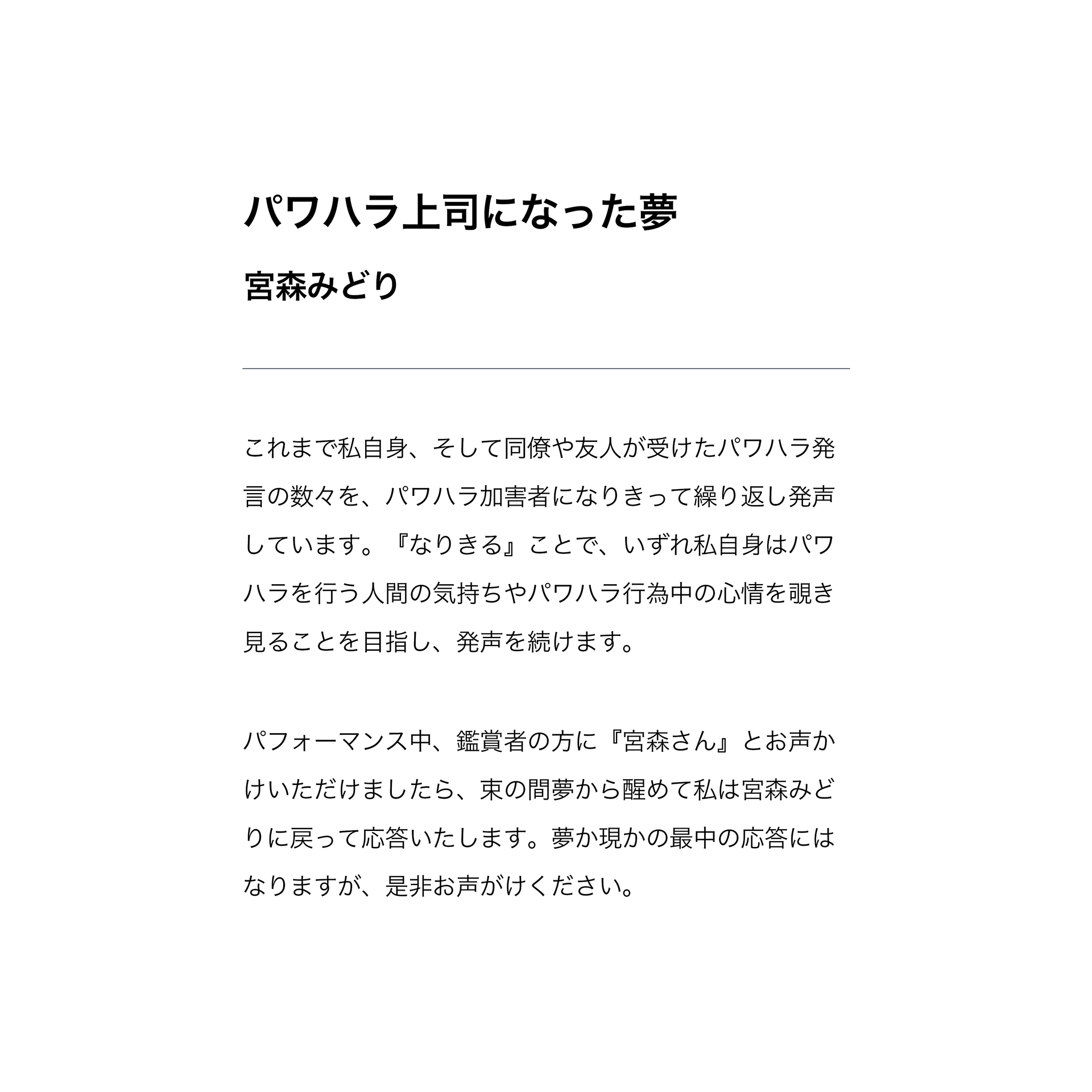 パワハラ上司になった夢

宮森みどり

これまで私自身、そして同僚や友人が受けたパワハラ発言の数々を、パワハラ加害者になりきって繰り返し発声しています。『なりきる』ことで、いずれ私自身はパワハラを行う人間の気持ちやパワハラ行為中の心情を覗き見ることを目指し、発声を続けます。

パフォーマンス中、鑑賞者の方に『宮森さん』とお声かけいただけましたら、束の間夢から醒めて私は宮森みどりに戻って応答いたします。夢か現かの最中の応答にはなりますが、是非お声がけください。